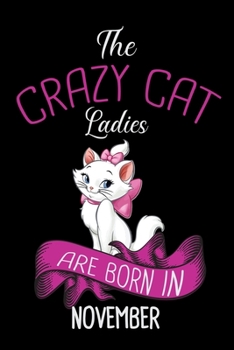 The
CRAZY CAT
Ladies

ARE BORN IN
NOVEMBER